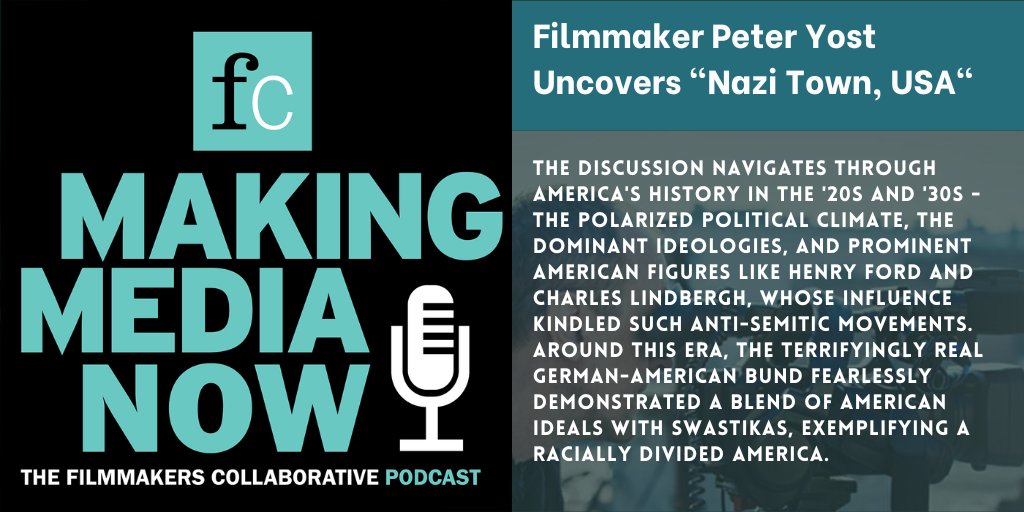 fc

MAKING MEDIA NOW

THE FILMMAKERS COLLABORATIVE PODCAST

Filmmaker Peter Yost Uncovers “Nazi Town, USA“

THE DISCUSSION NAVIGATES THROUGH AMERICA'S HISTORY IN THE '20S AND '30S - THE POLARIZED POLITICAL CLIMATE, THE DOMINANT IDEOLOGIES, AND PROMINENT AMERICAN FIGURES LIKE HENRY FORD AND CHARLES LINDBERGH, WHOSE INFLUENCE KINDLED SUCH ANTI-SEMITIC MOVEMENTS. AROUND THIS ERA, THE TERRIFYINGLY REAL GERMAN-AMERICAN BUND FEARLESSLY DEMONSTRATED A BLEND OF AMERICAN IDEALS WITH SWASTIKAS, EXEMPLIFYING A RACIALLY DIVIDED AMERICA.